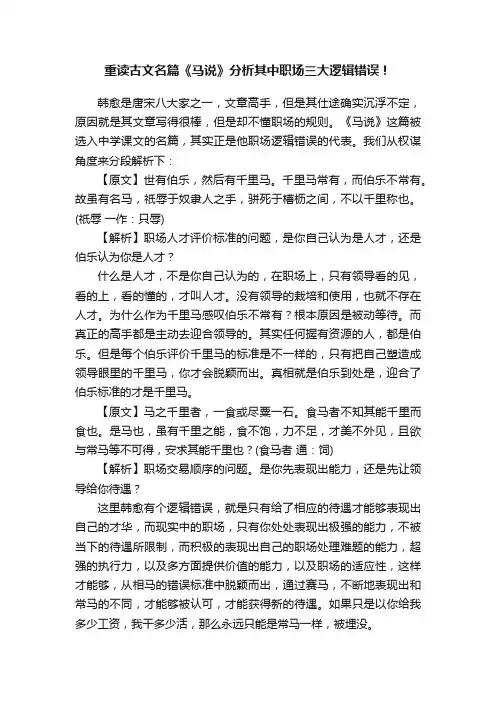 重读古文名篇《马说》分析其中职场三大逻辑错误！

韩愈是唐宋八大家之一，文章高手，但是其仕途确实沉浮不定，原因就是其文章写得很棒，但是却不懂职场的规则。《马说》这篇被选入中学课文的名篇，其实正是他职场逻辑错误的代表。我们从权谋角度来分段解析下：

【原文】世有伯乐，然后有千里马。千里马常有，而伯乐不常有。故虽有名马，祇辱于奴隶人之手，骈死于槽枥之间，不以千里称也。(祇辱 一作：只辱)

【解析】职场人才评价标准的问题，是你自己认为是人才，还是伯乐认为你是人才？

什么是人才，不是你自己认为的，在职场上，只有领导看的见，看的上，看的懂的，才叫人才。没有领导的栽培和使用，也就不存在人才。为什么作为千里马感叹伯乐不常有？根本原因是被动等待。而真正的高手都是主动去迎合领导的。其实任何握有资源的人，都是伯乐。但是每个伯乐评价千里马的标准是不一样的，只有把自己塑造成领导眼里的千里马，你才会脱颖而出。真相就是伯乐到处是，迎合了伯乐标准的才是千里马。

【原文】马之千里者，一食或尽粟一石。食马者不知其能千里而食也。是马也，虽有千里之能，食不饱，力不足，才美不外见，且欲与常马等不可得，安求其能千里也？(食马者 通：饲)

【解析】职场交易顺序的问题。是你先表现出能力，还是先让领导给你待遇？

这里韩愈有个逻辑错误，就是只有给了相应的待遇才能够表现出自己的才华，而现实中的职场，只有你处处表现出极强的能力，不被当下的待遇所限制，而积极的表现出自己的职场处理难题的能力，超强的执行力，以及多方面提供价值的能力，以及职场的适应性，这样才能够，从相马的错误标准中脱颖而出，通过赛马，不断地表现出和常马的不同，才能够被认可，才能获得新的待遇。如果只是以你给我多少工资，我干多少活，那么永远只能是常马一样，被埋没。